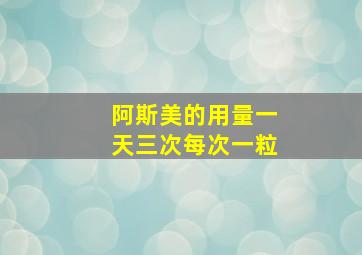 阿斯美的用量一天三次每次一粒